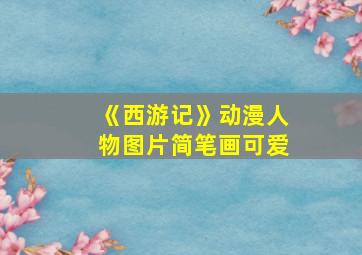 《西游记》动漫人物图片简笔画可爱